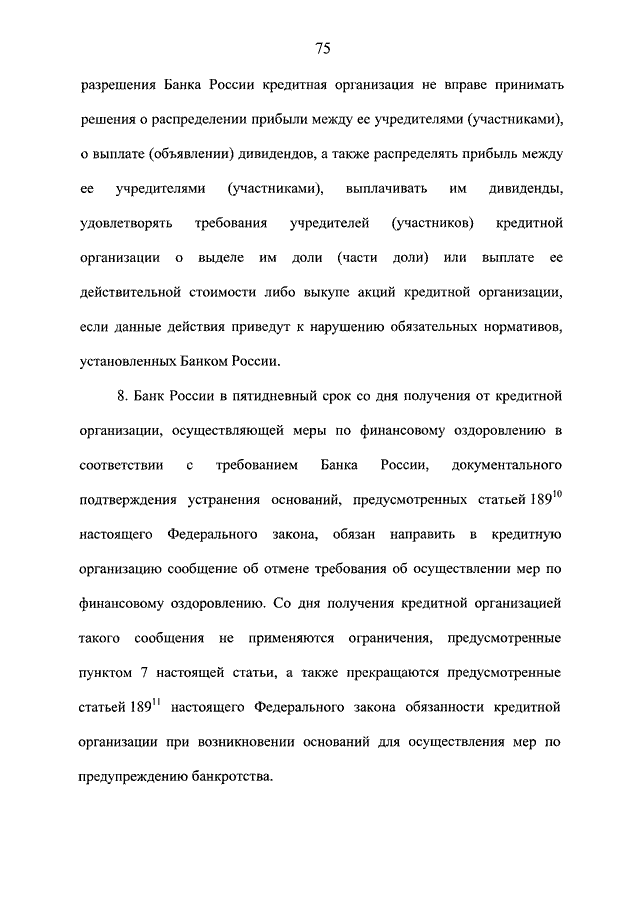 75

разрешения Банка России кредитная организация не вправе принимать решения о распределении прибыли между ее учредителями (участниками), о выплате (объявлении) дивидендов, а также распределять прибыль между ее учредителями (участниками), выплачивать им дивиденды, удовлетворять требования учредителей (участников) кредитной организации о выделе им доли (части доли) или выплате ее действительной стоимости либо выкупе акций кредитной организации, если данные действия приведут к нарушению обязательных нормативов, установленных Банком России.

8. Банк России в пятидневный срок со дня получения от кредитной организации, осуществляющей меры по финансовому оздоровлению в соответствии с требованием Банка России, документального подтверждения устранения оснований, предусмотренных статьей $189^{10}$ настоящего Федерального закона, обязан направить в кредитную организацию сообщение об отмене требования об осуществлении мер по финансовому оздоровлению. Со дня получения кредитной организацией такого сообщения не применяются ограничения, предусмотренные пунктом 7 настоящей статьи, а также прекращаются предусмотренные статьей $189^{11}$ настоящего Федерального закона обязанности кредитной организации при возникновении оснований для осуществления мер по предупреждению банкротства.